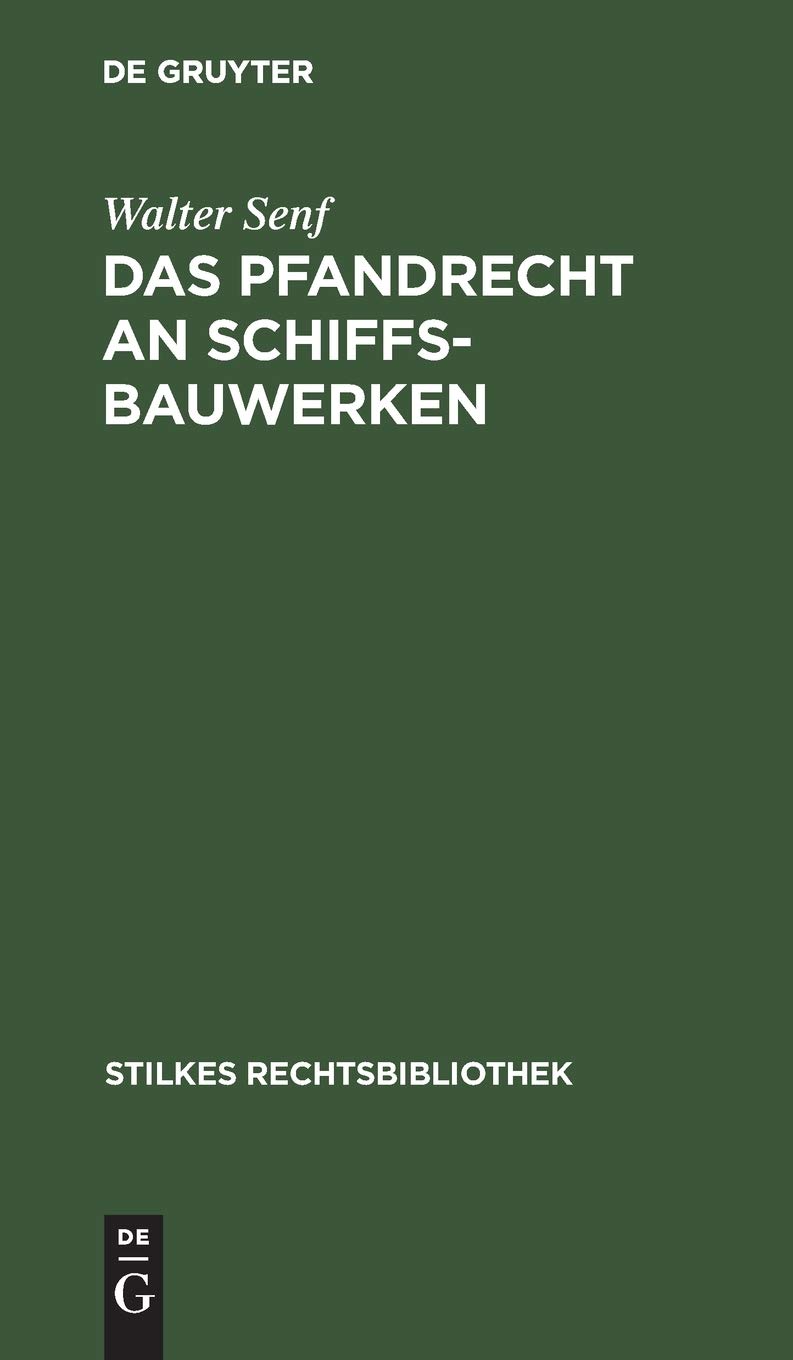 DE GRUYTER

Walter Senf

DAS PFANDRECHT AN SCHIFFSBAUWERKEN

STILKES RECHTSBIBLIOTHEK

DE
G